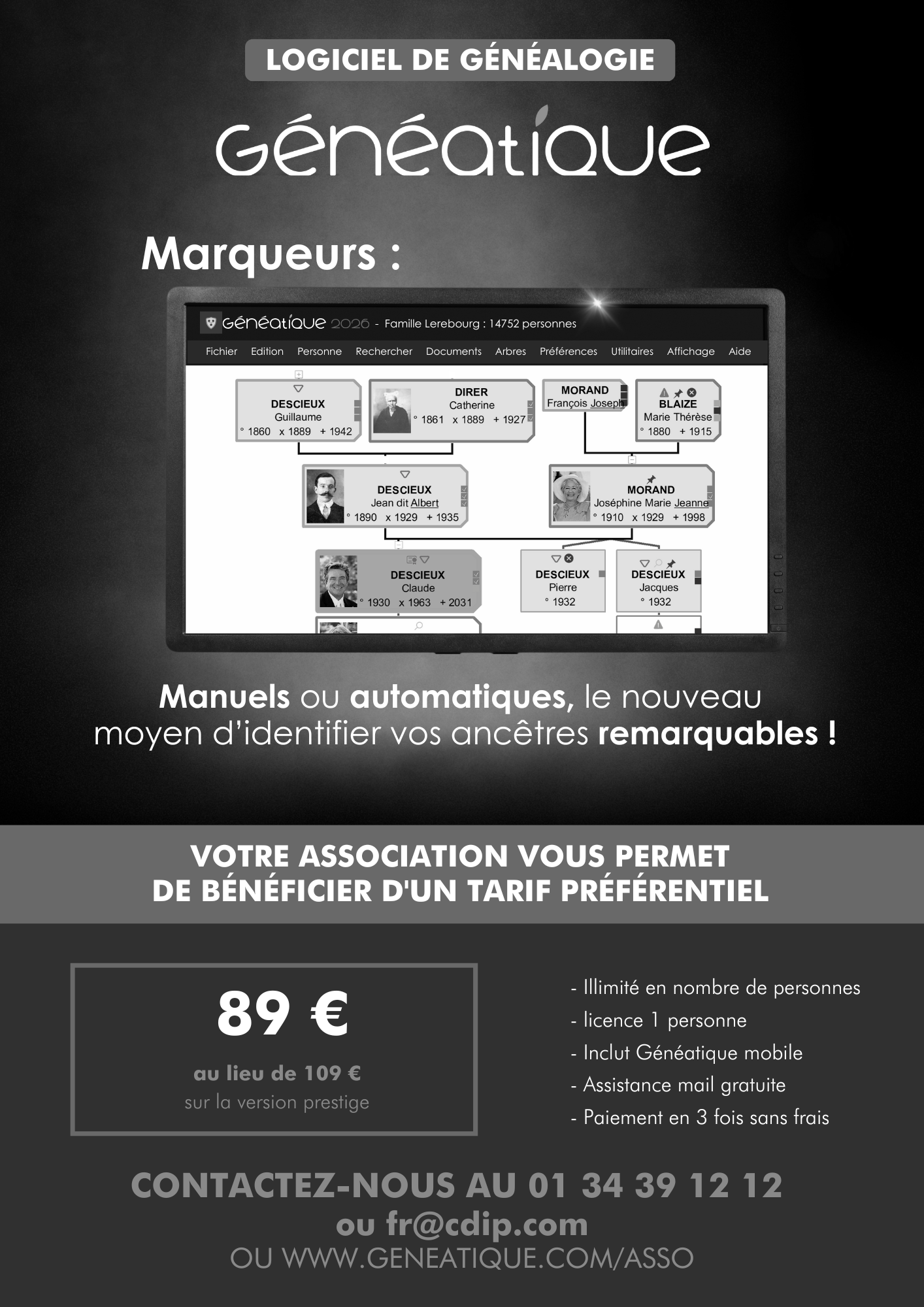 LOGICIEL DE GÉNÉALOGIE

Généatique

Marqueurs :

Généatique 2026 - Famille Lerebourg : 14752 personnes

Fichier Edition Personne Rechercher Documents Arbres Préférences Utilitaires Affichage Aide

DESCIEUX
Guillaume
° 1860 x 1889 + 1942

DIRER
Catherine
° 1861 x 1889 + 1927

MORAND
François Joseph

BLAIZE
Marie Thérèse
° 1880 + 1915

DESCIEUX
Jean dit Albert
° 1890 x 1929 + 1935

MORAND
Joséphine Marie Jeanne
° 1910 x 1929 + 1998

DESCIEUX
Claude
° 1930 x 1963 + 2031

DESCIEUX
Pierre
° 1932

DESCIEUX
Jacques
° 1932

Manuels ou automatiques, le nouveau moyen d'identifier vos ancêtres remarquables !

VOTRE ASSOCIATION VOUS PERMET DE BÉNÉFICIER D'UN TARIF PRÉFÉRENTIEL

89 €

au lieu de 109 €
sur la version prestige

- Illimité en nombre de personnes
- licence 1 personne
- Inclut Généatique mobile
- Assistance mail gratuite
- Paiement en 3 fois sans frais

CONTACTEZ-NOUS AU 01 34 39 12 12
ou fr@cdip.com
OU WWW.GENEATIQUE.COM/ASSO